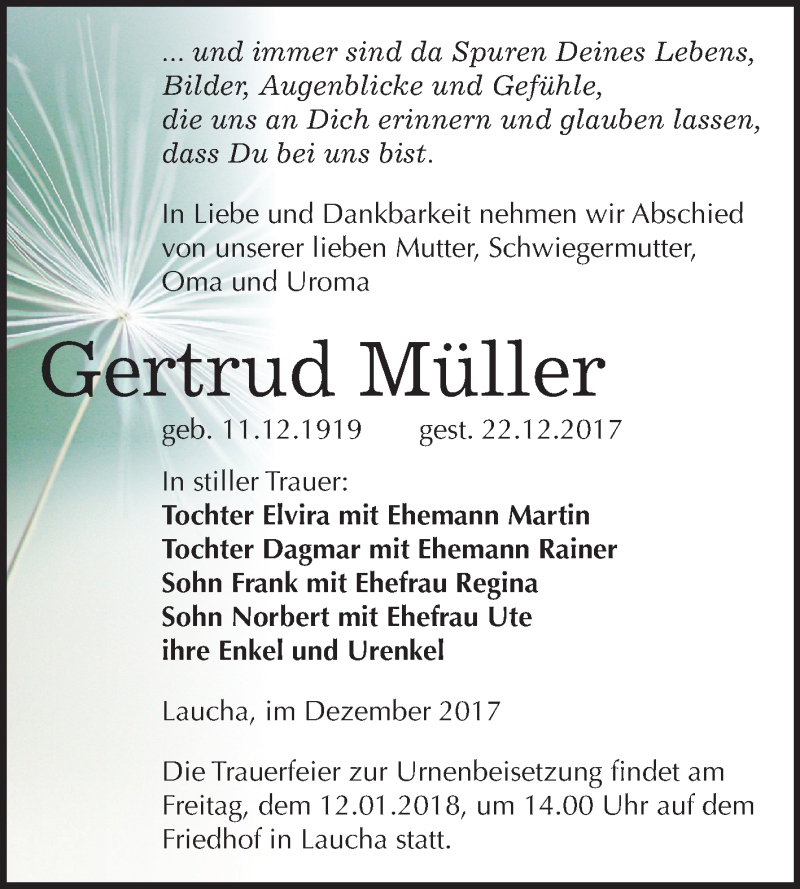 ... und immer sind da Spuren Deines Lebens, Bilder, Augenblicke und Gefühle, die uns an Dich erinnern und glauben lassen, dass Du bei uns bist.

In Liebe und Dankbarkeit nehmen wir Abschied von unserer lieben Mutter, Schwiegermutter, Oma und Uroma

Gertrud Müller

geb. 11.12.1919 gest. 22.12.2017

In stiller Trauer:
Tochter Elvira mit Ehemann Martin
Tochter Dagmar mit Ehemann Rainer
Sohn Frank mit Ehefrau Regina
Sohn Norbert mit Ehefrau Ute
ihre Enkel und Urenkel

Laucha, im Dezember 2017

Die Trauerfeier zur Urnenbeisetzung findet am Freitag, dem 12.01.2018, um 14.00 Uhr auf dem Friedhof in Laucha statt.